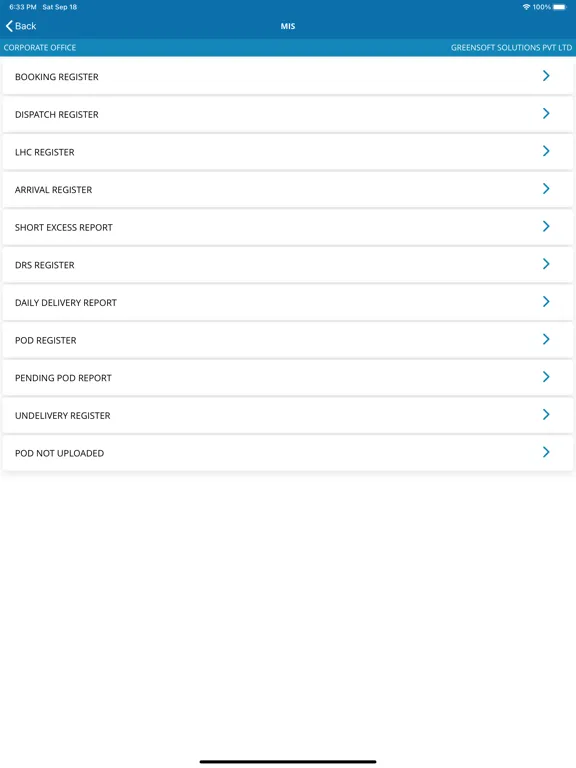 6:33 PM Sat Sep 18

100%

Back

MIS

CORPORATE OFFICE

GREENSOFT SOLUTIONS PVT LTD

BOOKING REGISTER

DISPATCH REGISTER

LHC REGISTER

ARRIVAL REGISTER

SHORT EXCESS REPORT

DRS REGISTER

DAILY DELIVERY REPORT

POD REGISTER

PENDING POD REPORT

UNDELIVERY REGISTER

POD NOT UPLOADED